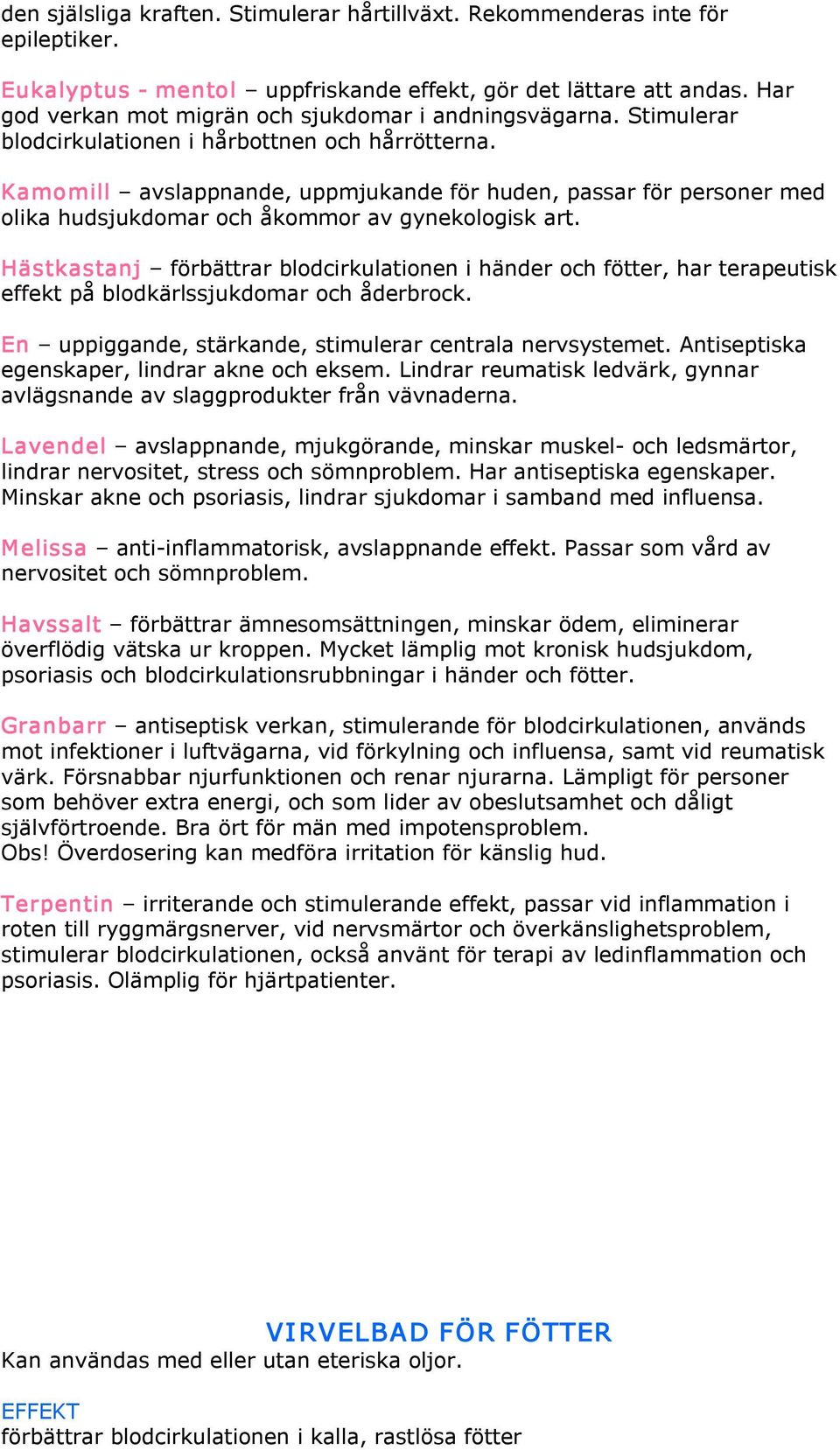 den själsliga kraften. Stimulerar hårtillväxt. Rekommenderas inte för epileptiker.

Eukalyptus - mentol – uppfriskande effekt, gör det lättare att andas. Har god verkan mot migrän och sjukdomar i andningsvägarna. Stimulerar blodcirkulationen i hårbottnen och hårrötterna.

Kamomill – avslappnande, uppmjukande för huden, passar för personer med olika hudsjukdomar och åkommor av gynekologisk art.

Hästkastanj – förbättrar blodcirkulationen i händer och fötter, har terapeutisk effekt på blodkärlssjukdomar och åderbrock.

En – uppiggande, stärkande, stimulerar centrala nervsystemet. Antiseptiska egenskaper, lindrar akne och eksem. Lindrar reumatisk ledvärk, gynnar avlägsnande av slaggprodukter från vävnaderna.

Lavendel – avslappnande, mjukgörande, minskar muskel- och ledsmärtor, lindrar nervositet, stress och sömnproblem. Har antiseptiska egenskaper. Minskar akne och psoriasis, lindrar sjukdomar i samband med influensa.

Melissa – anti-inflammatorisk, avslappnande effekt. Passar som vård av nervositet och sömnproblem.

Havssalt – förbättrar ämnesomsättningen, minskar ödem, eliminerar överflödig vätska ur kroppen. Mycket lämplig mot kronisk hudsjukdom, psoriasis och blodcirkulationsrubbningar i händer och fötter.

Granbarr – antiseptisk verkan, stimulerande för blodcirkulationen, används mot infektioner i luftvägarna, vid förkylning och influensa, samt vid reumatisk värk. Försnabbar njurfunktionen och renar njurarna. Lämpligt för personer som behöver extra energi, och som lider av obeslutsamhet och dåligt självförtroende. Bra ört för män med impotensproblem.
Obs! Överdosering kan medföra irritation för känslig hud.

Terpentin – irriterande och stimulerande effekt, passar vid inflammation i roten till ryggmärgsnerver, vid nervsmärtor och överkänslighetsproblem, stimulerar blodcirkulationen, också använt för terapi av ledinflammation och psoriasis. Olämplig för hjärtpatienter.

VIRVELBAD FÖR FÖTTER
Kan användas med eller utan eteriska oljor.

EFFEKT
förbättrar blodcirkulationen i kalla, rastlösa fötter